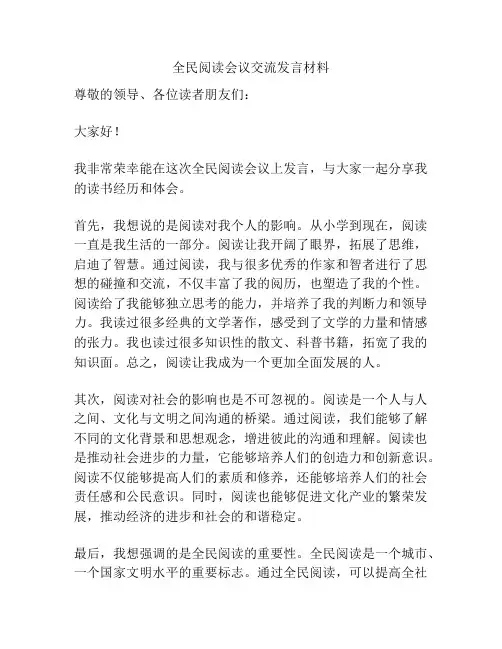 全民阅读会议交流发言材料

尊敬的领导、各位读者朋友们：

大家好！

我非常荣幸能在这次全民阅读会议上发言，与大家一起分享我的读书经历和体会。

首先，我想说的是阅读对我个人的影响。从小学到现在，阅读一直是我生活的一部分。阅读让我开阔了眼界，拓展了思维，启迪了智慧。通过阅读，我与很多优秀的作家和智者进行了思想的碰撞和交流，不仅丰富了我的阅历，也塑造了我的个性。阅读给了我能够独立思考的能力，并培养了我的判断力和领导力。我读过很多经典的文学著作，感受到了文学的力量和情感的张力。我也读过很多知识性的散文、科普书籍，拓宽了我的知识面。总之，阅读让我成为一个更加全面发展的人。

其次，阅读对社会的影响也是不可忽视的。阅读是一个人与人之间、文化与文明之间沟通的桥梁。通过阅读，我们能够了解不同的文化背景和思想观念，增进彼此的沟通和理解。阅读也是推动社会进步的力量，它能够培养人们的创造力和创新意识。阅读不仅能够提高人们的素质和修养，还能够培养人们的社会责任感和公民意识。同时，阅读也能够促进文化产业的繁荣发展，推动经济的进步和社会的和谐稳定。

最后，我想强调的是全民阅读的重要性。全民阅读是一个城市、一个国家文明水平的重要标志。通过全民阅读，可以提高全社